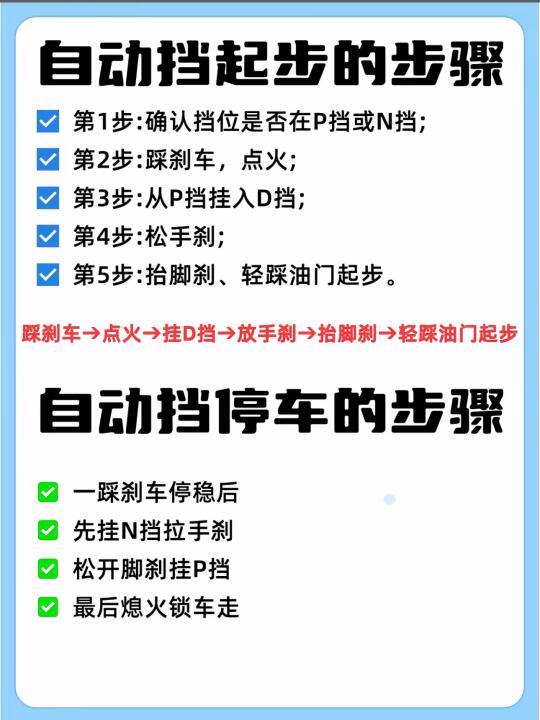 自动挡起步的步骤

第1步:确认挡位是否在P挡或N挡;
第2步:踩刹车，点火;
第3步:从P挡挂入D挡;
第4步:松手刹;
第5步:抬脚刹、轻踩油门起步。

踩刹车→点火→挂D挡→放手刹→抬脚刹→轻踩油门起步

自动挡停车的步骤

一踩刹车停稳后
先挂N挡拉手刹
松开脚刹挂P挡
最后熄火锁车走